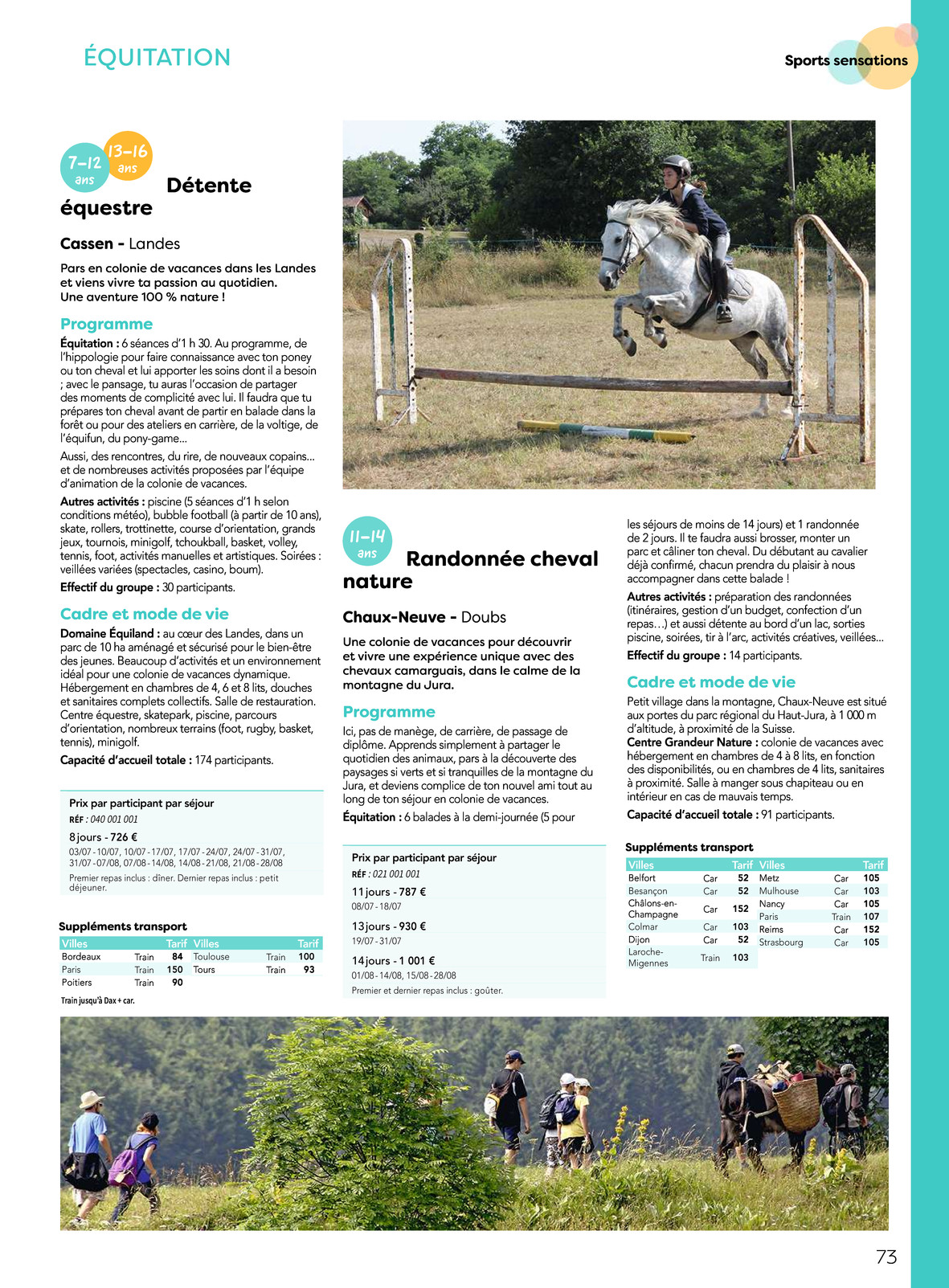 ÉQUITATION

Sports sensations

7-12 ans
13-16 ans
Détente équestre

Cassen - Landes

Pars en colonie de vacances dans les Landes et viens vivre ta passion au quotidien. Une aventure 100 % nature !

Programme

Équitation : 6 séances d'1 h 30. Au programme, de l'hippologie pour faire connaissance avec ton poney ou ton cheval et lui apporter les soins dont il a besoin ; avec le pansage, tu auras l'occasion de partager des moments de complicité avec lui. Il faudra que tu prépares ton cheval avant de partir en balade dans la forêt ou pour des ateliers en carrière, de la voltige, de l'équifun, du pony-game...

Aussi, des rencontres, du rire, de nouveaux copains... et de nombreuses activités proposées par l'équipe d'animation de la colonie de vacances.

Autres activités : piscine (5 séances d'1 h selon conditions météo), bubble football (à partir de 10 ans), skate, rollers, trottinette, course d'orientation, grands jeux, tournois, minigolf, tchoukball, basket, volley, tennis, foot, activités manuelles et artistiques. Soirées : veillées variées (spectacles, casino, boum).

Effectif du groupe : 30 participants.

Cadre et mode de vie

Domaine Équiland : au cœur des Landes, dans un parc de 10 ha aménagé et sécurisé pour le bien-être des jeunes. Beaucoup d'activités et un environnement idéal pour une colonie de vacances dynamique. Hébergement en chambres de 4, 6 et 8 lits, douches et sanitaires complets collectifs. Salle de restauration. Centre équestre, skatepark, piscine, parcours d'orientation, nombreux terrains (foot, rugby, basket, tennis), minigolf.

Capacité d'accueil totale : 174 participants.

Prix par participant par séjour
RÉF : 040 001 001
8 jours - 726 €
03/07 - 10/07, 10/07 - 17/07, 17/07 - 24/07, 24/07 - 31/07, 31/07 - 07/08, 07/08 - 14/08, 14/08 - 21/08, 21/08 - 28/08
Premier repas inclus : dîner. Dernier repas inclus : petit déjeuner.

Suppléments transport

| Villes | | Tarif | Villes | | Tarif |
|---|---|---|---|---|---|
| Bordeaux | Train | 84 | Toulouse | Train | 100 |
| Paris | Train | 150 | Tours | Train | 93 |
| Poitiers | Train | 90 | | | |

Train jusqu'à Dax + car.

11-14 ans
Randonnée cheval nature

Chaux-Neuve - Doubs

Une colonie de vacances pour découvrir et vivre une expérience unique avec des chevaux camarguais, dans le calme de la montagne du Jura.

Programme

Ici, pas de manège, de carrière, de passage de diplôme. Apprends simplement à partager le quotidien des animaux, pars à la découverte des paysages si verts et si tranquilles de la montagne du Jura, et deviens complice de ton nouvel ami tout au long de ton séjour en colonie de vacances.

Équitation : 6 balades à la demi-journée (5 pour les séjours de moins de 14 jours) et 1 randonnée de 2 jours. Il te faudra aussi brosser, monter un parc et câliner ton cheval. Du débutant au cavalier déjà confirmé, chacun prendra du plaisir à nous accompagner dans cette balade !

Autres activités : préparation des randonnées (itinéraires, gestion d'un budget, confection d'un repas…) et aussi détente au bord d'un lac, sorties piscine, soirées, tir à l'arc, activités créatives, veillées...

Effectif du groupe : 14 participants.

Cadre et mode de vie

Petit village dans la montagne, Chaux-Neuve est situé aux portes du parc régional du Haut-Jura, à 1 000 m d'altitude, à proximité de la Suisse.
Centre Grandeur Nature : colonie de vacances avec hébergement en chambres de 4 à 8 lits, en fonction des disponibilités, ou en chambres de 4 lits, sanitaires à proximité. Salle à manger sous chapiteau ou en intérieur en cas de mauvais temps.

Capacité d'accueil totale : 91 participants.

Prix par participant par séjour
RÉF : 021 001 001
11 jours - 787 €
08/07 - 18/07
13 jours - 930 €
19/07 - 31/07
14 jours - 1 001 €
01/08 - 14/08, 15/08 - 28/08
Premier et dernier repas inclus : goûter.

Suppléments transport

| Villes | | Tarif | Villes | | Tarif |
|---|---|---|---|---|---|
| Belfort | Car | 52 | Metz | Car | 105 |
| Besançon | Car | 52 | Mulhouse | Car | 103 |
| Châlons-en-Champagne | Car | 152 | Nancy | Car | 105 |
| Colmar | Car | 103 | Paris | Train | 107 |
| Dijon | Car | 52 | Reims | Car | 152 |
| Laroche-Migennes | Train | 103 | Strasbourg | Car | 105 |

73